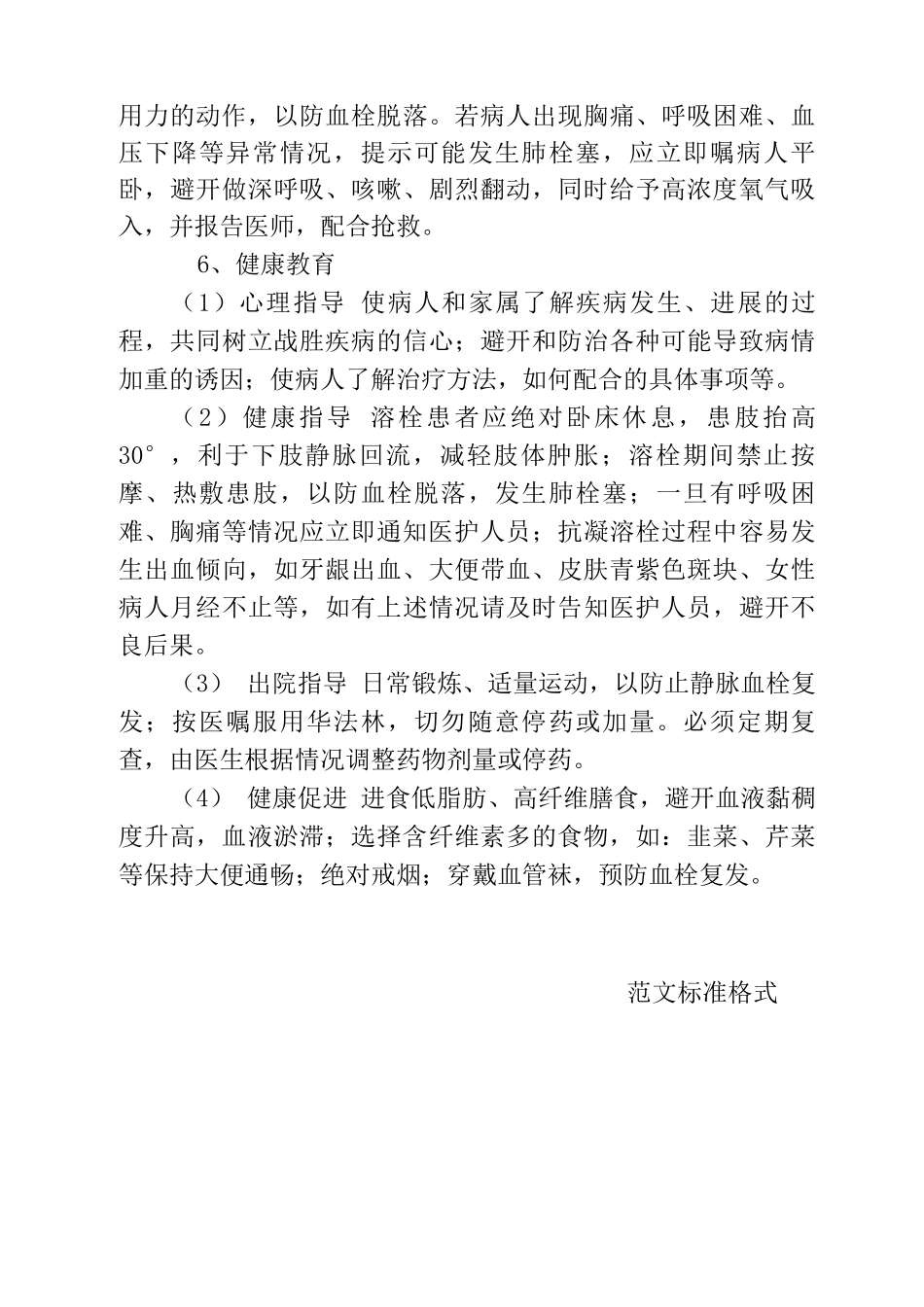 用力的动作，以防血栓脱落。若病人出现胸痛、呼吸困难、血压下降等异常情况，提示可能发生肺栓塞，应立即嘱病人平卧，避开做深呼吸、咳嗽、剧烈翻动，同时给予高浓度氧气吸入，并报告医师，配合抢救。

6、健康教育

（1）心理指导 使病人和家属了解疾病发生、进展的过程，共同树立战胜疾病的信心；避开和防治各种可能导致病情加重的诱因；使病人了解治疗方法，如何配合的具体事项等。

（2）健康指导 溶栓患者应绝对卧床休息，患肢抬高30°，利于下肢静脉回流，减轻肢体肿胀；溶栓期间禁止按摩、热敷患肢，以防血栓脱落，发生肺栓塞；一旦有呼吸困难、胸痛等情况应立即通知医护人员；抗凝溶栓过程中容易发生出血倾向，如牙龈出血、大便带血、皮肤青紫色斑块、女性病人月经不止等，如有上述情况请及时告知医护人员，避开不良后果。

（3） 出院指导 日常锻炼、适量运动，以防止静脉血栓复发；按医嘱服用华法林，切勿随意停药或加量。必须定期复查，由医生根据情况调整药物剂量或停药。

（4） 健康促进 进食低脂肪、高纤维膳食，避开血液黏稠度升高，血液淤滞；选择含纤维素多的食物，如：韭菜、芹菜等保持大便通畅；绝对戒烟；穿戴血管袜，预防血栓复发。

范文标准格式